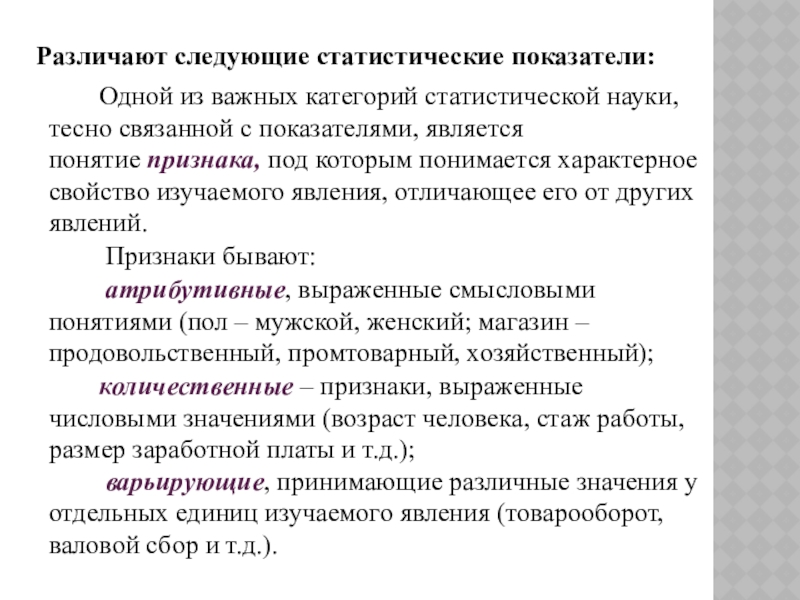 Различают следующие статистические показатели:

Одной из важных категорий статистической науки, тесно связанной с показателями, является понятие признака, под которым понимается характерное свойство изучаемого явления, отличающее его от других явлений.

Признаки бывают:

атрибутивные, выраженные смысловыми понятиями (пол – мужской, женский; магазин – продовольственный, промтоварный, хозяйственный);

количественные – признаки, выраженные числовыми значениями (возраст человека, стаж работы, размер заработной платы и т.д.);

варьирующие, принимающие различные значения у отдельных единиц изучаемого явления (товарооборот, валовой сбор и т.д.).